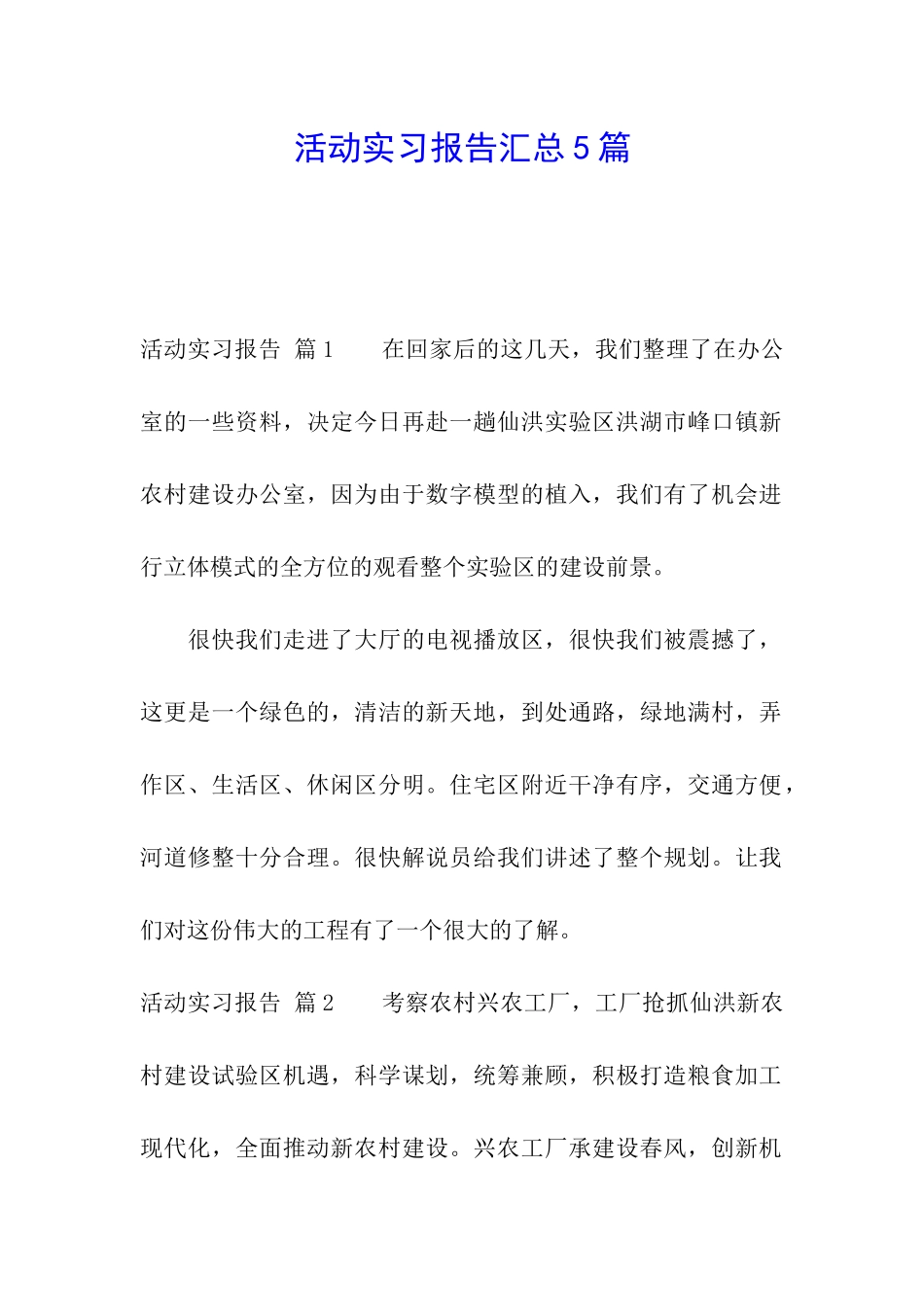 活动实习报告汇总5篇

活动实习报告 篇1　　在回家后的这几天，我们整理了在办公室的一些资料，决定今日再赴一趟仙洪实验区洪湖市峰口镇新农村建设办公室，因为由于数字模型的植入，我们有了机会进行立体模式的全方位的观看整个实验区的建设前景。

很快我们走进了大厅的电视播放区，很快我们被震撼了，这更是一个绿色的，清洁的新天地，到处通路，绿地满村，弄作区、生活区、休闲区分明。住宅区附近干净有序，交通方便，河道修整十分合理。很快解说员给我们讲述了整个规划。让我们对这份伟大的工程有了一个很大的了解。

活动实习报告 篇2　　考察农村兴农工厂，工厂抢抓仙洪新农村建设试验区机遇，科学谋划，统筹兼顾，积极打造粮食加工现代化，全面推动新农村建设。兴农工厂承建设春风，创新机